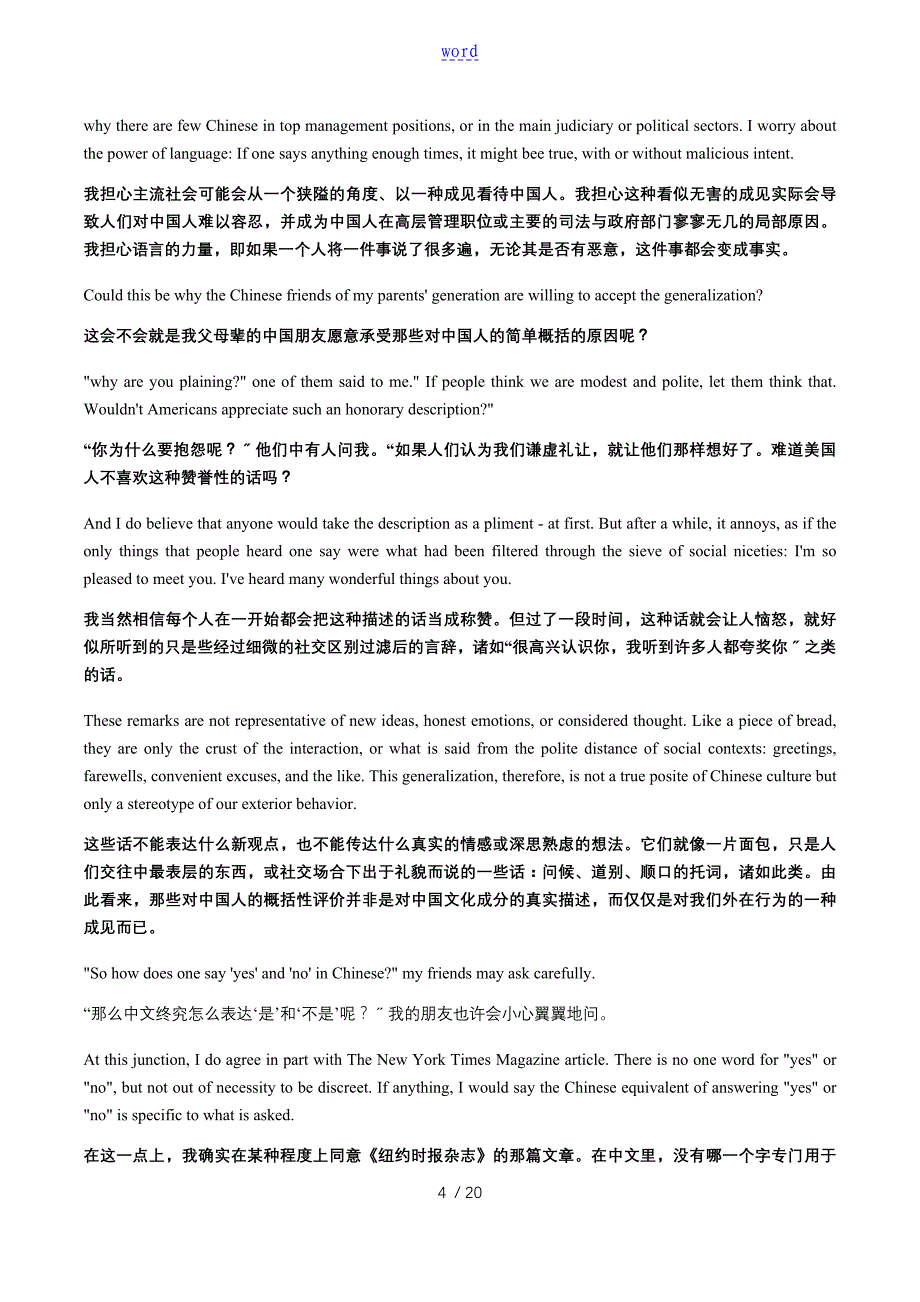 word

why there are few Chinese in top management positions, or in the main judiciary or political sectors. I worry about the power of language: If one says anything enough times, it might bee true, with or without malicious intent.

我担心主流社会可能会从一个狭隘的角度、以一种成见看待中国人。我担心这种看似无害的成见实际会导致人们对中国人难以容忍，并成为中国人在高层管理职位或主要的司法与政府部门寥寥无几的局部原因。我担心语言的力量，即如果一个人将一件事说了很多遍，无论其是否有恶意，这件事都会变成事实。

Could this be why the Chinese friends of my parents' generation are willing to accept the generalization?

这会不会就是我父母辈的中国朋友愿意承受那些对中国人的简单概括的原因呢？

"why are you plaining?" one of them said to me." If people think we are modest and polite, let them think that. Wouldn't Americans appreciate such an honorary description?"

“你为什么要抱怨呢？〞他们中有人问我。“如果人们认为我们谦虚礼让，就让他们那样想好了。难道美国人不喜欢这种赞誉性的话吗？

And I do believe that anyone would take the description as a pliment - at first. But after a while, it annoys, as if the only things that people heard one say were what had been filtered through the sieve of social niceties: I'm so pleased to meet you. I've heard many wonderful things about you.

我当然相信每个人在一开始都会把这种描述的话当成称赞。但过了一段时间，这种话就会让人恼怒，就好似所听到的只是些经过细微的社交区别过滤后的言辞，诸如“很高兴认识你，我听到许多人都夸奖你〞之类的话。

These remarks are not representative of new ideas, honest emotions, or considered thought. Like a piece of bread, they are only the crust of the interaction, or what is said from the polite distance of social contexts: greetings, farewells, convenient excuses, and the like. This generalization, therefore, is not a true posite of Chinese culture but only a stereotype of our exterior behavior.

这些话不能表达什么新观点，也不能传达什么真实的情感或深思熟虑的想法。它们就像一片面包，只是人们交往中最表层的东西，或社交场合下出于礼貌而说的一些话：问候、道别、顺口的托词，诸如此类。由此看来，那些对中国人的概括性评价并非是对中国文化成分的真实描述，而仅仅是对我们外在行为的一种成见而已。

"So how does one say 'yes' and 'no' in Chinese?" my friends may ask carefully.

“那么中文终究怎么表达‘是’和‘不是’呢？〞我的朋友也许会小心翼翼地问。

At this junction, I do agree in part with The New York Times Magazine article. There is no one word for "yes" or "no", but not out of necessity to be discreet. If anything, I would say the Chinese equivalent of answering "yes" or "no" is specific to what is asked.

在这一点上，我确实在某种程度上同意《纽约时报杂志》的那篇文章。在中文里，没有哪一个字专门用于

4 / 20